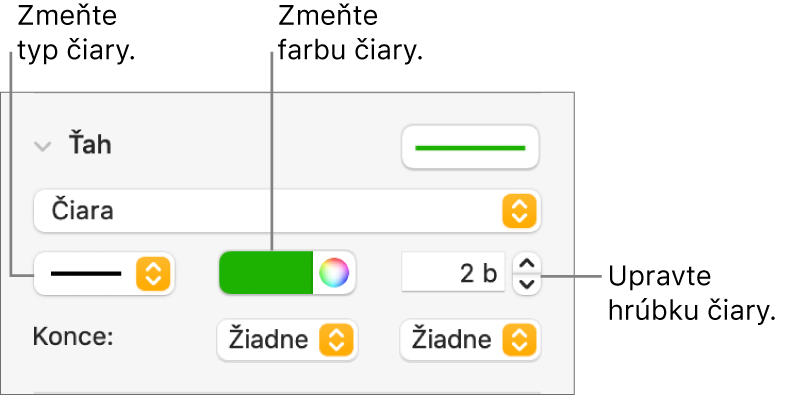 Zmeňte typ čiary.

Zmeňte farbu čiary.

Ťah

Čiara

2 b

Upravte hrúbku čiary.

Konce:

Žiadne

Žiadne